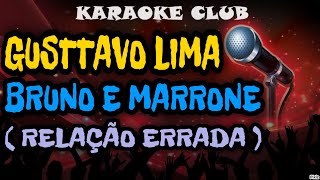 KARAOKE CLUB

GUSTTAVO LIMA
BRUNO E MARRONE
( RELAÇÃO ERRADA )